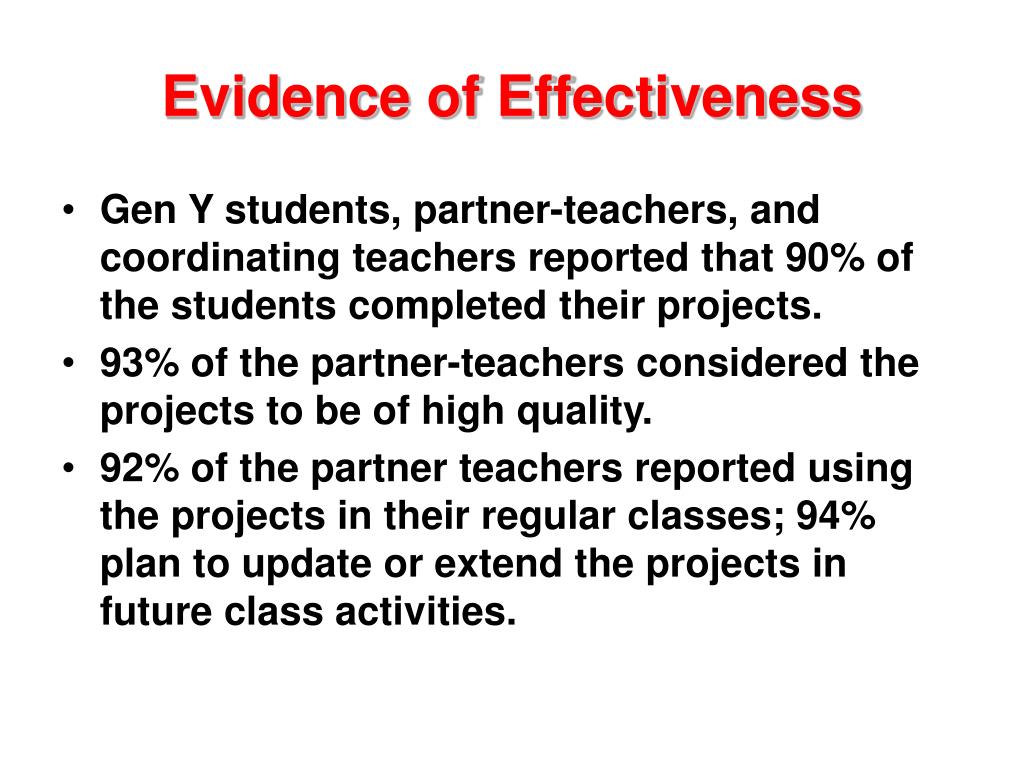 Evidence of Effectiveness

• Gen Y students, partner-teachers, and coordinating teachers reported that 90% of the students completed their projects.
• 93% of the partner-teachers considered the projects to be of high quality.
• 92% of the partner teachers reported using the projects in their regular classes; 94% plan to update or extend the projects in future class activities.